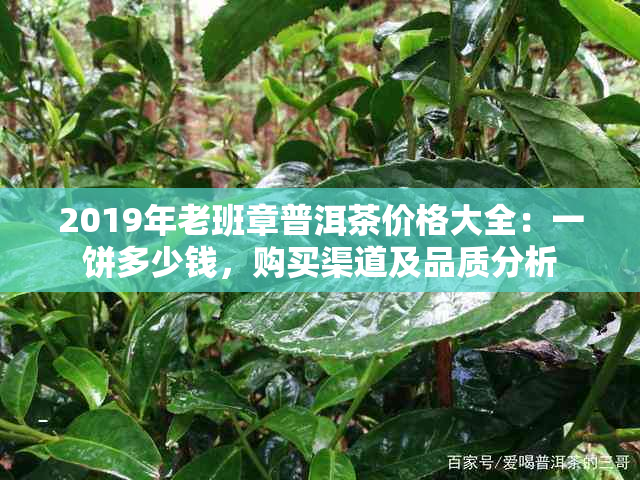 2019年老班章普洱茶价格大全：一饼多少钱，购买渠道及品质分析

百家号/爱喝普洱茶的三哥